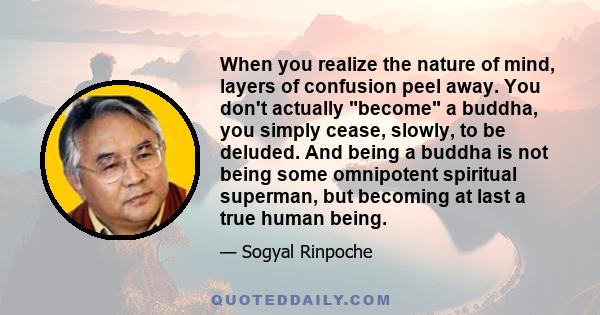 When you realize the nature of mind, layers of confusion peel away. You don't actually "become" a buddha, you simply cease, slowly, to be deluded. And being a buddha is not being some omnipotent spiritual superman, but becoming at last a true human being.

— Sogyal Rinpoche

QUOTEDDAILY.COM